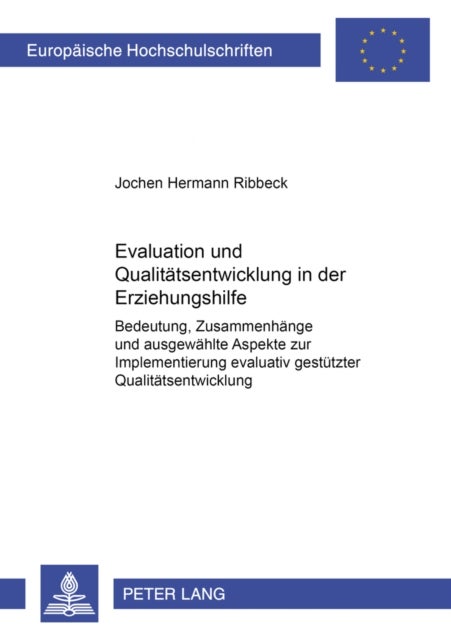 Europäische Hochschulschriften

Jochen Hermann Ribbeck

Evaluation und Qualitätsentwicklung in der Erziehungshilfe

Bedeutung, Zusammenhänge und ausgewählte Aspekte zur Implementierung evaluativ gestützter Qualitätsentwicklung

PETER LANG